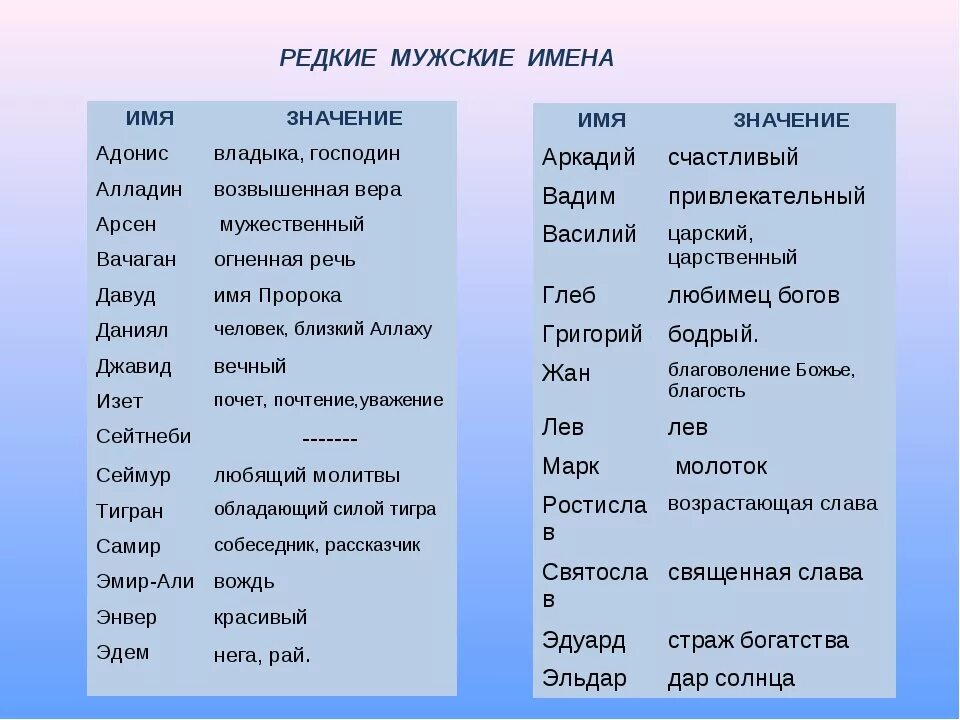 РЕДКИЕ МУЖСКИЕ ИМЕНА

| ИМЯ | ЗНАЧЕНИЕ |
|---|---|
| Адонис | владыка, господин |
| Алладин | возвышенная вера |
| Арсен | мужественный |
| Вачаган | огненная речь |
| Давуд | имя Пророка |
| Даниял | человек, близкий Аллаху |
| Джавид | вечный |
| Изет | почет, почтение,уважение |
| Сейтнеби | ------- |
| Сеймур | любящий молитвы |
| Тигран | обладающий силой тигра |
| Самир | собеседник, рассказчик |
| Эмир-Али | вождь |
| Энвер | красивый |
| Эдем | нега, рай. |

| ИМЯ | ЗНАЧЕНИЕ |
|---|---|
| Аркадий | счастливый |
| Вадим | привлекательный |
| Василий | царский, царственный |
| Глеб | любимец богов |
| Григорий | бодрый. |
| Жан | благоволение Божье, благость |
| Лев | лев |
| Марк | молоток |
| Ростислав | возрастающая слава |
| Святослав | священная слава |
| Эдуард | страж богатства |
| Эльдар | дар солнца |